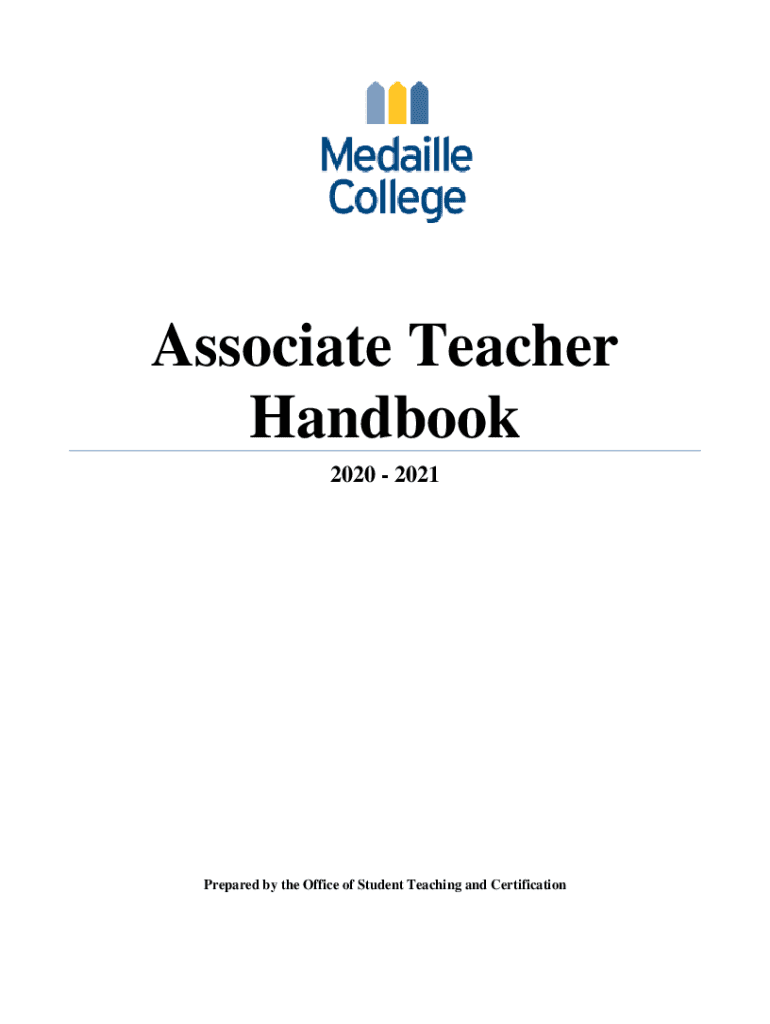 Medaille College

Associate Teacher Handbook

2020 - 2021

Prepared by the Office of Student Teaching and Certification